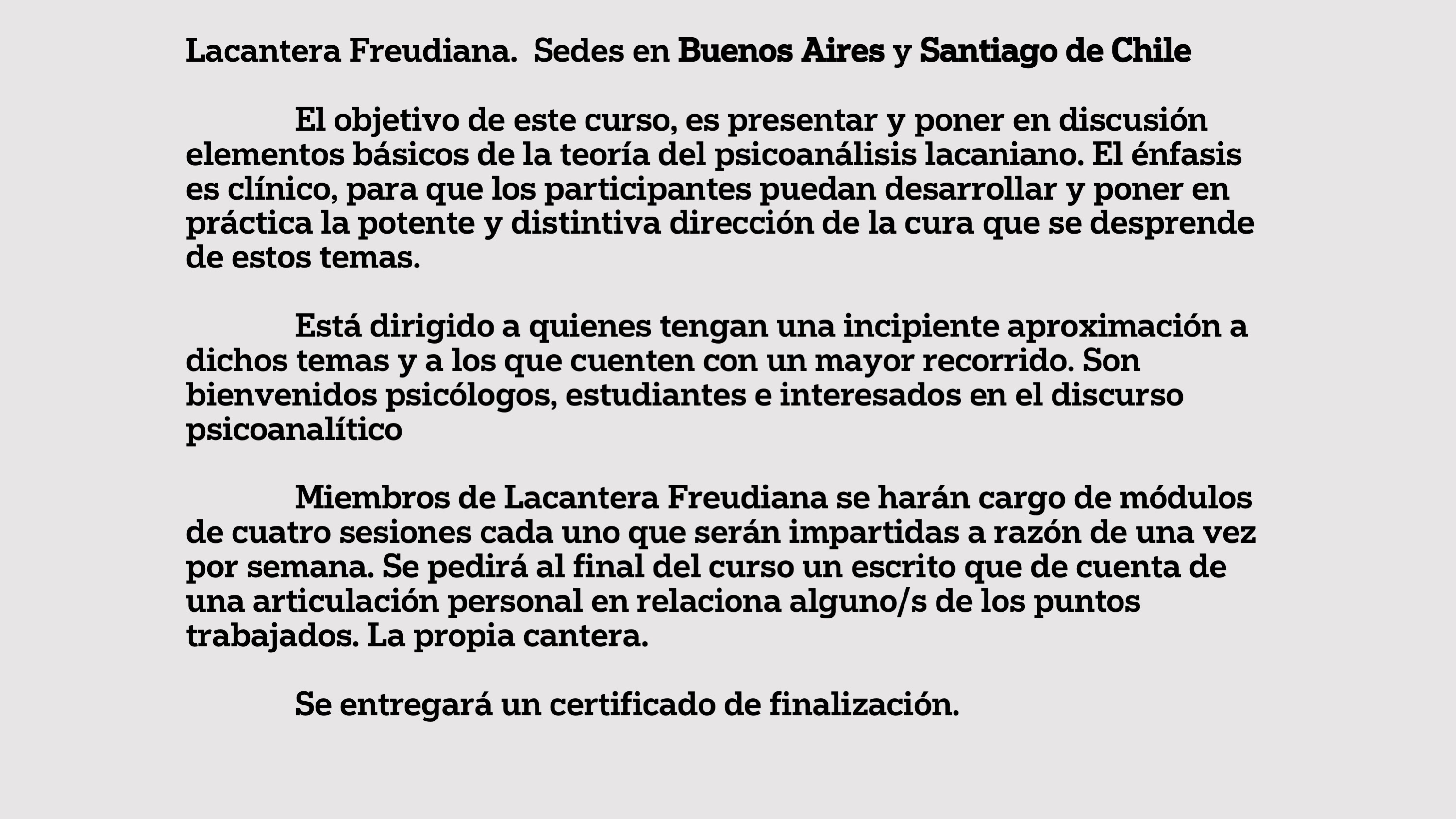 Lacantera Freudiana. Sedes en Buenos Aires y Santiago de Chile

El objetivo de este curso, es presentar y poner en discusión elementos básicos de la teoría del psicoanálisis lacaniano. El énfasis es clínico, para que los participantes puedan desarrollar y poner en práctica la potente y distintiva dirección de la cura que se desprende de estos temas.

Está dirigido a quienes tengan una incipiente aproximación a dichos temas y a los que cuenten con un mayor recorrido. Son bienvenidos psicólogos, estudiantes e interesados en el discurso psicoanalítico

Miembros de Lacantera Freudiana se harán cargo de módulos de cuatro sesiones cada uno que serán impartidas a razón de una vez por semana. Se pedirá al final del curso un escrito que de cuenta de una articulación personal en relaciona alguno/s de los puntos trabajados. La propia cantera.

Se entregará un certificado de finalización.